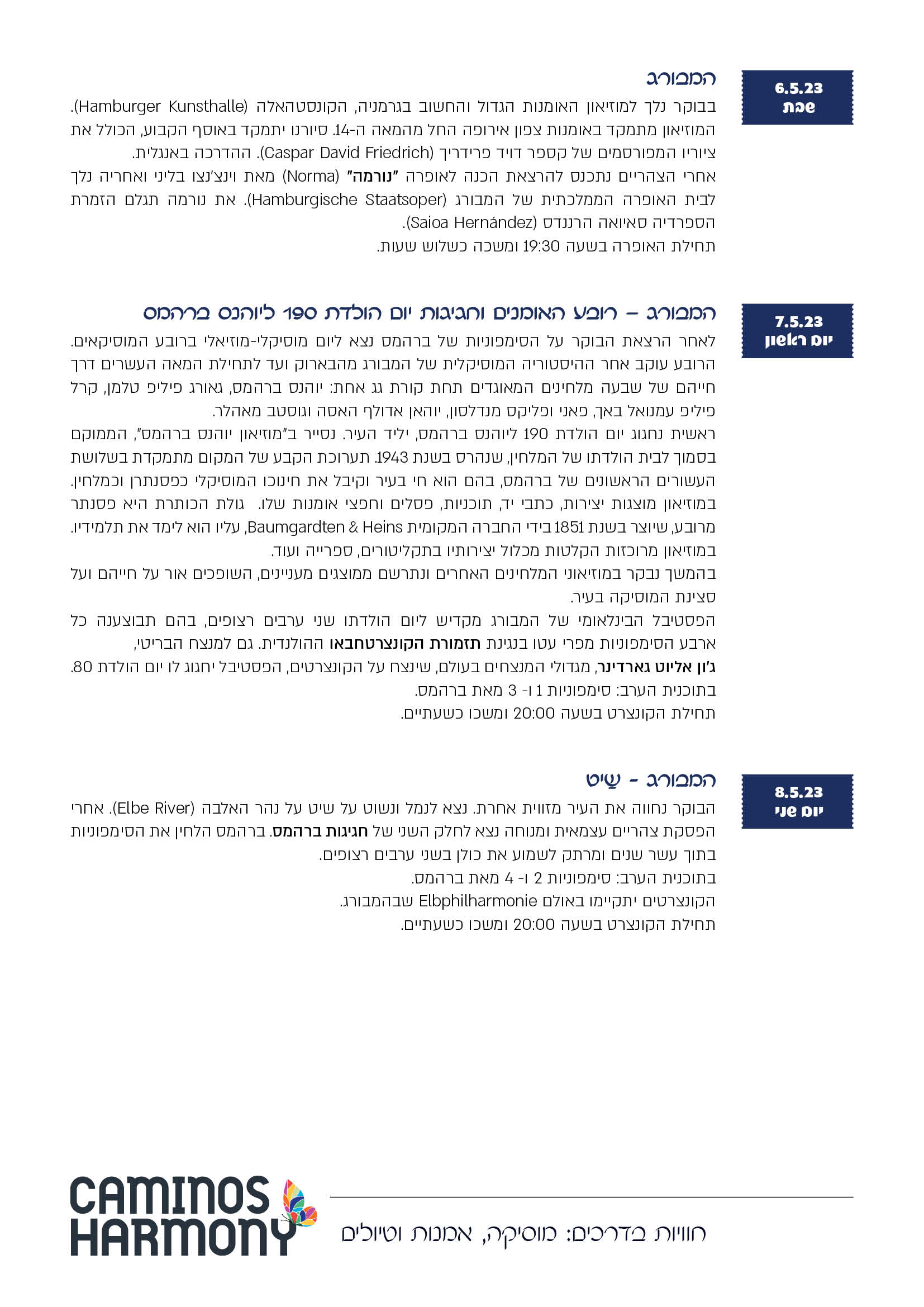 6.5.23
שבת

המבורג
בבוקר נלך למוזיאון האומנות הגדול והחשוב בגרמניה, הקונסטהאלה (Hamburger Kunsthalle). המוזיאון מתמקד באומנות צפון אירופה החל מהמאה ה-14. סיורנו יתמקד באוסף הקבוע, הכולל את ציוריו המפורסמים של קספר דויד פרידריך (Caspar David Friedrich). ההדרכה באנגלית.
אחרי הצהריים נתכנס להרצאת הכנה לאופרה "נורמה" (Norma) מאת וינצ'נצו בליני ואחריה נלך לבית האופרה הממלכתית של המבורג (Hamburgische Staatsoper). את נורמה תגלם הזמרת הספרדיה סאיואה הרננדס (Saioa Hernández).
תחילת האופרה בשעה 19:30 ומשכה כשלוש שעות.

7.5.23
יום ראשון

המבורג – רובע האומנים וחגיגות יום הולדת 190 ליוהנס ברהמס
לאחר הרצאת הבוקר על הסימפוניות של ברהמס נצא ליום מוסיקלי-מוזיאלי ברובע המוסיקאים. הרובע עוקב אחר ההיסטוריה המוסיקלית של המבורג מהבארוק ועד לתחילת המאה העשרים דרך חייהם של שבעה מלחינים המאוגדים תחת קורת גג אחת: יוהנס ברהמס, גאורג פיליפ טלמן, קרל פיליפ עמנואל באך, פאני ופליקס מנדלסון, יוהאן אדולף האסה וגוסטב מאהלר.
ראשית נחגוג יום הולדת 190 ליוהנס ברהמס, יליד העיר. נסייר ב"מוזיאון יוהנס ברהמס", הממוקם בסמוך לבית הולדתו של המלחין, שנהרס בשנת 1943. תערוכת הקבע של המקום מתמקדת בשלושת העשורים הראשונים של ברהמס, בהם הוא חי בעיר וקיבל את חינוכו המוסיקלי כפסנתרן וכמלחין. במוזיאון מוצגות יצירות, כתבי יד, תוכניות, פסלים וחפצי אומנות שלו. גולת הכותרת היא פסנתר מרובע, שיוצר בשנת 1851 בידי החברה המקומית Baumgardten & Heins, עליו הוא לימד את תלמידיו. במוזיאון מרוכזות הקלטות מכלול יצירותיו בתקליטורים, ספרייה ועוד.
בהמשך נבקר במוזיאוני המלחינים האחרים ונתרשם ממוצגים מעניינים, השופכים אור על חייהם ועל סצינת המוסיקה בעיר.
הפסטיבל הבינלאומי של המבורג מקדיש ליום הולדתו שני ערבים רצופים, בהם תבוצענה כל ארבע הסימפוניות מפרי עטו בנגינת תזמורת הקונצרטחבאו ההולנדית. גם למנצח הבריטי, ג'ון אליוט גארדינר, מגדולי המנצחים בעולם, שינצח על הקונצרטים, הפסטיבל יחגוג לו יום הולדת 80.
בתוכנית הערב: סימפוניות 1 ו- 3 מאת ברהמס.
תחילת הקונצרט בשעה 20:00 ומשכו כשעתיים.

8.5.23
יום שני

המבורג - שיט
הבוקר נחווה את העיר מזווית אחרת. נצא לנמל ונשוט על שיט על נהר האלבה (Elbe River). אחרי הפסקת צהריים עצמאית ומנוחה נצא לחלק השני של חגיגות ברהמס. ברהמס הלחין את הסימפוניות בתוך עשר שנים ומרתק לשמוע את כולן בשני ערבים רצופים.
בתוכנית הערב: סימפוניות 2 ו- 4 מאת ברהמס.
הקונצרטים יתקיימו באולם Elbphilharmonie שבהמבורג.
תחילת הקונצרט בשעה 20:00 ומשכו כשעתיים.

CAMINOS HARMONY
חוויות בדרכים: מוסיקה, אמנות וטיולים